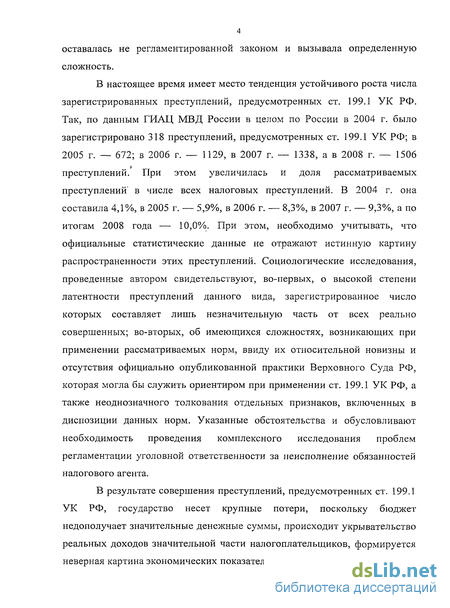 4

оставалась не регламентированной законом и вызывала определенную сложность.

В настоящее время имеет место тенденция устойчивого роста числа зарегистрированных преступлений, предусмотренных ст. 199.1 УК РФ. Так, по данным ГИАЦ МВД России в целом по России в 2004 г. было зарегистрировано 318 преступлений, предусмотренных ст. 199.1 УК РФ; в 2005 г. — 672; в 2006 г. — 1129, в 2007 г. — 1338, а в 2008 г. — 1506 преступлений. При этом увеличилась и доля рассматриваемых преступлений в числе всех налоговых преступлений. В 2004 г. она составила 4,1%, в 2005 г. — 5,9%, в 2006 г. — 8,3%, в 2007 г. — 9,3%, а по итогам 2008 года — 10,0%. При этом, необходимо учитывать, что официальные статистические данные не отражают истинную картину распространенности этих преступлений. Социологические исследования, проведенные автором свидетельствуют, во-первых, о высокой степени латентности преступлений данного вида, зарегистрированное число которых составляет лишь незначительную часть от всех реально совершенных; во-вторых, об имеющихся сложностях, возникающих при применении рассматриваемых норм, ввиду их относительной новизны и отсутствия официально опубликованной практики Верховного Суда РФ, которая могла бы служить ориентиром при применении ст. 199.1 УК РФ, а также неоднозначного толкования отдельных признаков, включенных в диспозиции данных норм. Указанные обстоятельства и обусловливают необходимость проведения комплексного исследования проблем регламентации уголовной ответственности за неисполнение обязанностей налогового агента.

В результате совершения преступлений, предусмотренных ст. 199.1 УК РФ, государство несет крупные потери, поскольку бюджет недополучает значительные денежные суммы, происходит укрывательство реальных доходов значительной части налогоплательщиков, формируется неверная картина экономических показател

dsLib.net
библиотека диссертаций